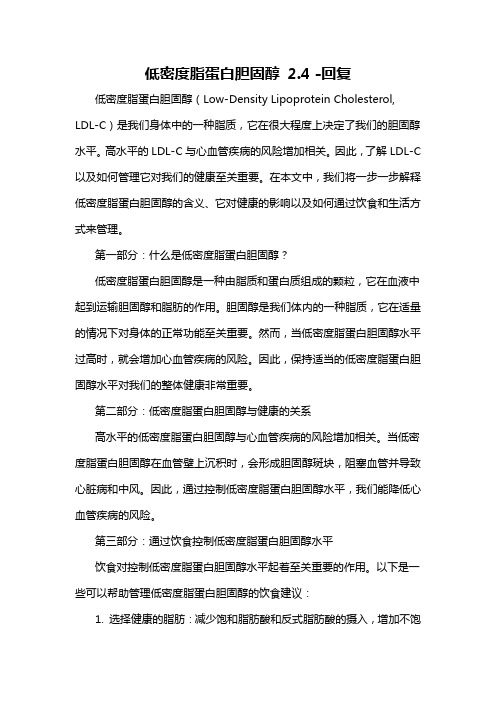 低密度脂蛋白胆固醇 2.4 -回复

低密度脂蛋白胆固醇（Low-Density Lipoprotein Cholesterol, LDL-C）是我们身体中的一种脂质，它在很大程度上决定了我们的胆固醇水平。高水平的 LDL-C 与心血管疾病的风险增加相关。因此，了解 LDL-C 以及如何管理它对我们的健康至关重要。在本文中，我们将一步一步解释低密度脂蛋白胆固醇的含义、它对健康的影响以及如何通过饮食和生活方式来管理。

第一部分：什么是低密度脂蛋白胆固醇？

低密度脂蛋白胆固醇是一种由脂质和蛋白质组成的颗粒，它在血液中起到运输胆固醇和脂肪的作用。胆固醇是我们体内的一种脂质，它在适量的情况下对身体的正常功能至关重要。然而，当低密度脂蛋白胆固醇水平过高时，就会增加心血管疾病的风险。因此，保持适当的低密度脂蛋白胆固醇水平对我们的整体健康非常重要。

第二部分：低密度脂蛋白胆固醇与健康的关系

高水平的低密度脂蛋白胆固醇与心血管疾病的风险增加相关。当低密度脂蛋白胆固醇在血管壁上沉积时，会形成胆固醇斑块，阻塞血管并导致心脏病和中风。因此，通过控制低密度脂蛋白胆固醇水平，我们能降低心血管疾病的风险。

第三部分：通过饮食控制低密度脂蛋白胆固醇水平

饮食对控制低密度脂蛋白胆固醇水平起着至关重要的作用。以下是一些可以帮助管理低密度脂蛋白胆固醇的饮食建议：

1. 选择健康的脂肪：减少饱和脂肪酸和反式脂肪酸的摄入，增加不饱